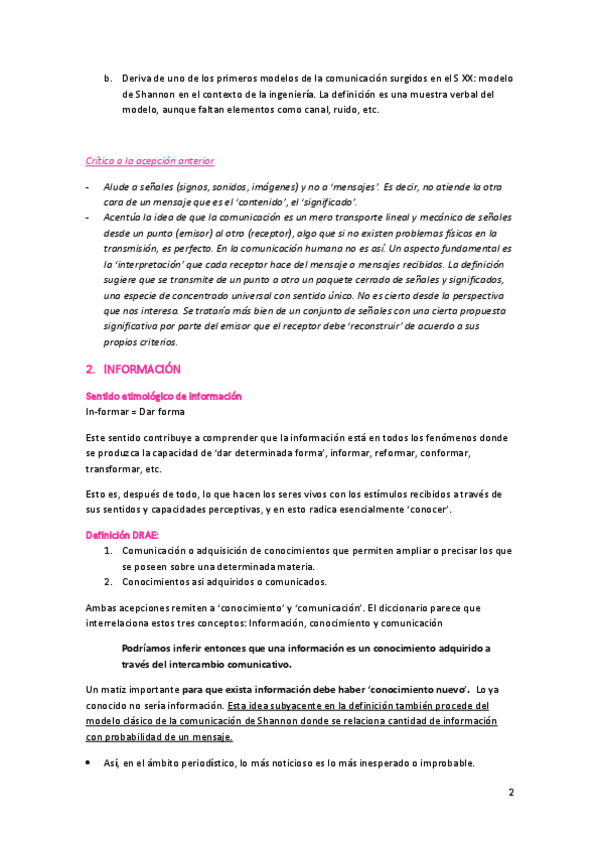 b. Deriva de uno de los primeros modelos de la comunicación surgidos en el S XX: modelo de Shannon en el contexto de la ingeniería. La definición es una muestra verbal del modelo, aunque faltan elementos como canal, ruido, etc.

Crítica a la acepción anterior

- Alude a señales (signos, sonidos, imágenes) y no a 'mensajes'. Es decir, no atiende la otra cara de un mensaje que es el 'contenido', el 'significado'.
- Acentúa la idea de que la comunicación es un mero transporte lineal y mecánico de señales desde un punto (emisor) al otro (receptor), algo que si no existen problemas físicos en la transmisión, es perfecto. En la comunicación humana no es así. Un aspecto fundamental es la 'interpretación' que cada receptor hace del mensaje o mensajes recibidos. La definición sugiere que se transmite de un punto a otro un paquete cerrado de señales y significados, una especie de concentrado universal con sentido único. No es cierto desde la perspectiva que nos interesa. Se trataría más bien de un conjunto de señales con una cierta propuesta significativa por parte del emisor que el receptor debe 'reconstruir' de acuerdo a sus propios criterios.

2. INFORMACIÓN

Sentido etimológico de información
In-formar = Dar forma

Este sentido contribuye a comprender que la información está en todos los fenómenos donde se produzca la capacidad de 'dar determinada forma', informar, reformar, conformar, transformar, etc.

Esto es, después de todo, lo que hacen los seres vivos con los estímulos recibidos a través de sus sentidos y capacidades perceptivas, y en esto radica esencialmente 'conocer'.

Definición DRAE:
1. Comunicación o adquisición de conocimientos que permiten ampliar o precisar los que se poseen sobre una determinada materia.
2. Conocimientos así adquiridos o comunicados.

Ambas acepciones remiten a 'conocimiento' y 'comunicación'. El diccionario parece que interrelaciona estos tres conceptos: Información, conocimiento y comunicación

Podríamos inferir entonces que una información es un conocimiento adquirido a través del intercambio comunicativo.

Un matiz importante para que exista información debe haber 'conocimiento nuevo'. Lo ya conocido no sería información. Esta idea subyacente en la definición también procede del modelo clásico de la comunicación de Shannon donde se relaciona cantidad de información con probabilidad de un mensaje.

• Así, en el ámbito periodístico, lo más noticioso es lo más inesperado o improbable.

2